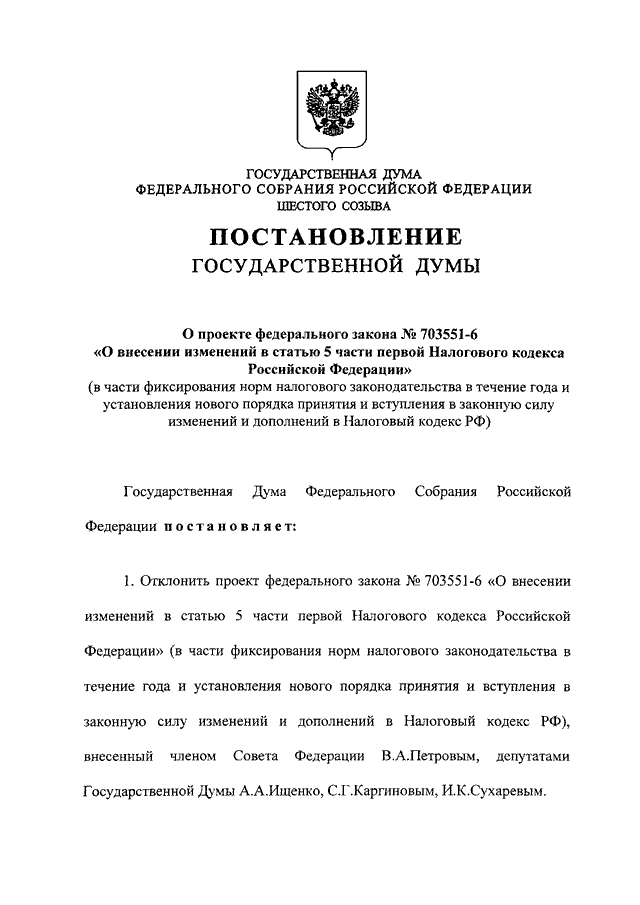 ГОСУДАРСТВЕННАЯ ДУМА
ФЕДЕРАЛЬНОГО СОБРАНИЯ РОССИЙСКОЙ ФЕДЕРАЦИИ
ШЕСТОГО СОЗЫВА

ПОСТАНОВЛЕНИЕ
ГОСУДАРСТВЕННОЙ ДУМЫ

О проекте федерального закона № 703551-6
«О внесении изменений в статью 5 части первой Налогового кодекса Российской Федерации»
(в части фиксирования норм налогового законодательства в течение года и установления нового порядка принятия и вступления в законную силу изменений и дополнений в Налоговый кодекс РФ)

Государственная Дума Федерального Собрания Российской Федерации постановляет:

1. Отклонить проект федерального закона № 703551-6 «О внесении изменений в статью 5 части первой Налогового кодекса Российской Федерации» (в части фиксирования норм налогового законодательства в течение года и установления нового порядка принятия и вступления в законную силу изменений и дополнений в Налоговый кодекс РФ), внесенный членом Совета Федерации В.А.Петровым, депутатами Государственной Думы А.А.Ищенко, С.Г.Каргиновым, И.К.Сухаревым.